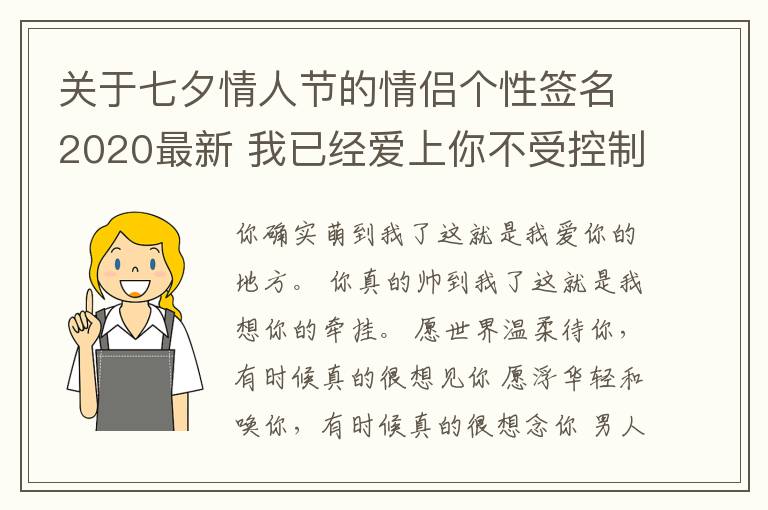 关于七夕情人节的情侣个性签名2020最新 我已经爱上你不受控制

你确实萌到我了这就是我爱你的地方。 你真的帅到我了这就是我想你的牵挂。 愿世界温柔待你，有时候真的很想见你 愿浮华轻和唤你，有时候真的很想念你 男人